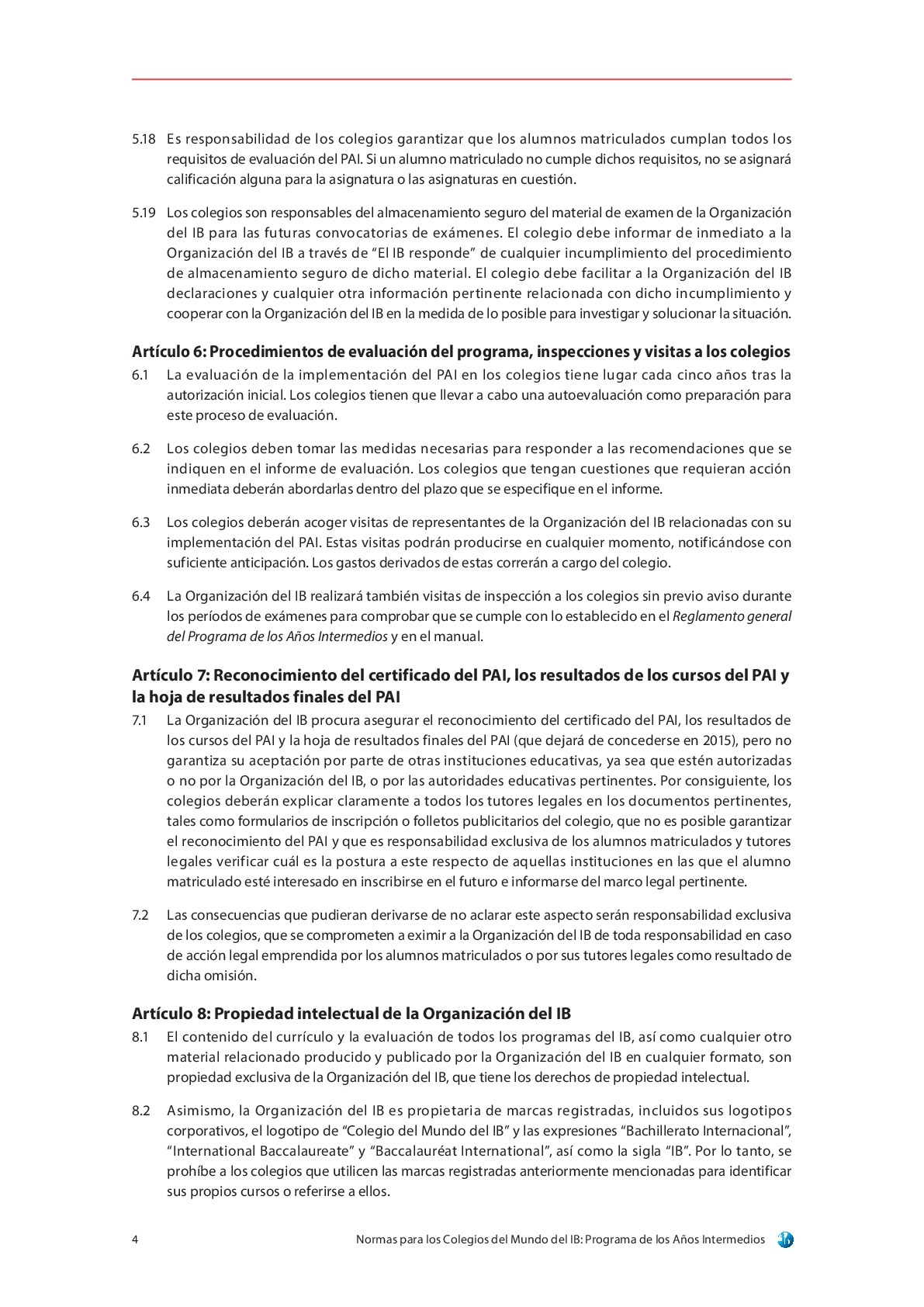 5.18 Es responsabilidad de los colegios garantizar que los alumnos matriculados cumplan todos los requisitos de evaluación del PAI. Si un alumno matriculado no cumple dichos requisitos, no se asignará calificación alguna para la asignatura o las asignaturas en cuestión.

5.19 Los colegios son responsables del almacenamiento seguro del material de examen de la Organización del IB para las futuras convocatorias de exámenes. El colegio debe informar de inmediato a la Organización del IB a través de “El IB responde” de cualquier incumplimiento del procedimiento de almacenamiento seguro de dicho material. El colegio debe facilitar a la Organización del IB declaraciones y cualquier otra información pertinente relacionada con dicho incumplimiento y cooperar con la Organización del IB en la medida de lo posible para investigar y solucionar la situación.

Artículo 6: Procedimientos de evaluación del programa, inspecciones y visitas a los colegios

6.1 La evaluación de la implementación del PAI en los colegios tiene lugar cada cinco años tras la autorización inicial. Los colegios tienen que llevar a cabo una autoevaluación como preparación para este proceso de evaluación.

6.2 Los colegios deben tomar las medidas necesarias para responder a las recomendaciones que se indiquen en el informe de evaluación. Los colegios que tengan cuestiones que requieran acción inmediata deberán abordarlas dentro del plazo que se especifique en el informe.

6.3 Los colegios deberán acoger visitas de representantes de la Organización del IB relacionadas con su implementación del PAI. Estas visitas podrán producirse en cualquier momento, notificándose con suficiente anticipación. Los gastos derivados de estas correrán a cargo del colegio.

6.4 La Organización del IB realizará también visitas de inspección a los colegios sin previo aviso durante los períodos de exámenes para comprobar que se cumple con lo establecido en el Reglamento general del Programa de los Años Intermedios y en el manual.

Artículo 7: Reconocimiento del certificado del PAI, los resultados de los cursos del PAI y la hoja de resultados finales del PAI

7.1 La Organización del IB procura asegurar el reconocimiento del certificado del PAI, los resultados de los cursos del PAI y la hoja de resultados finales del PAI (que dejará de concederse en 2015), pero no garantiza su aceptación por parte de otras instituciones educativas, ya sea que estén autorizadas o no por la Organización del IB, o por las autoridades educativas pertinentes. Por consiguiente, los colegios deberán explicar claramente a todos los tutores legales en los documentos pertinentes, tales como formularios de inscripción o folletos publicitarios del colegio, que no es posible garantizar el reconocimiento del PAI y que es responsabilidad exclusiva de los alumnos matriculados y tutores legales verificar cuál es la postura a este respecto de aquellas instituciones en las que el alumno matriculado esté interesado en inscribirse en el futuro e informarse del marco legal pertinente.

7.2 Las consecuencias que pudieran derivarse de no aclarar este aspecto serán responsabilidad exclusiva de los colegios, que se comprometen a eximir a la Organización del IB de toda responsabilidad en caso de acción legal emprendida por los alumnos matriculados o por sus tutores legales como resultado de dicha omisión.

Artículo 8: Propiedad intelectual de la Organización del IB

8.1 El contenido del currículo y la evaluación de todos los programas del IB, así como cualquier otro material relacionado producido y publicado por la Organización del IB en cualquier formato, son propiedad exclusiva de la Organización del IB, que tiene los derechos de propiedad intelectual.

8.2 Asimismo, la Organización del IB es propietaria de marcas registradas, incluidos sus logotipos corporativos, el logotipo de “Colegio del Mundo del IB” y las expresiones “Bachillerato Internacional”, “International Baccalaureate” y “Baccalauréat International”, así como la sigla “IB”. Por lo tanto, se prohíbe a los colegios que utilicen las marcas registradas anteriormente mencionadas para identificar sus propios cursos o referirse a ellos.

4 Normas para los Colegios del Mundo del IB: Programa de los Años Intermedios